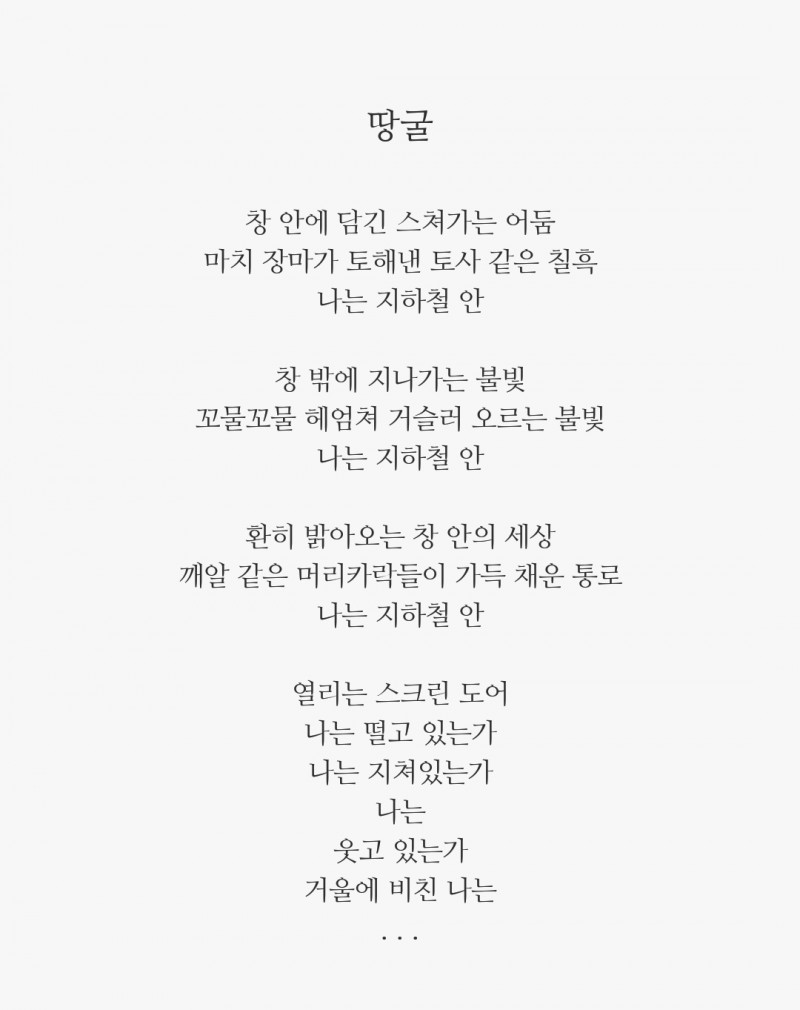 땅굴

창 안에 담긴 스쳐가는 어둠
마치 장마가 토해낸 토사 같은 칠흑
나는 지하철 안

창 밖에 지나가는 불빛
꼬물꼬물 헤엄쳐 거슬러 오르는 불빛
나는 지하철 안

환히 밝아오는 창 안의 세상
깨알 같은 머리카락들이 가득 채운 통로
나는 지하철 안

열리는 스크린 도어
나는 떨고 있는가
나는 지쳐있는가
나는
웃고 있는가
거울에 비친 나는
. . .